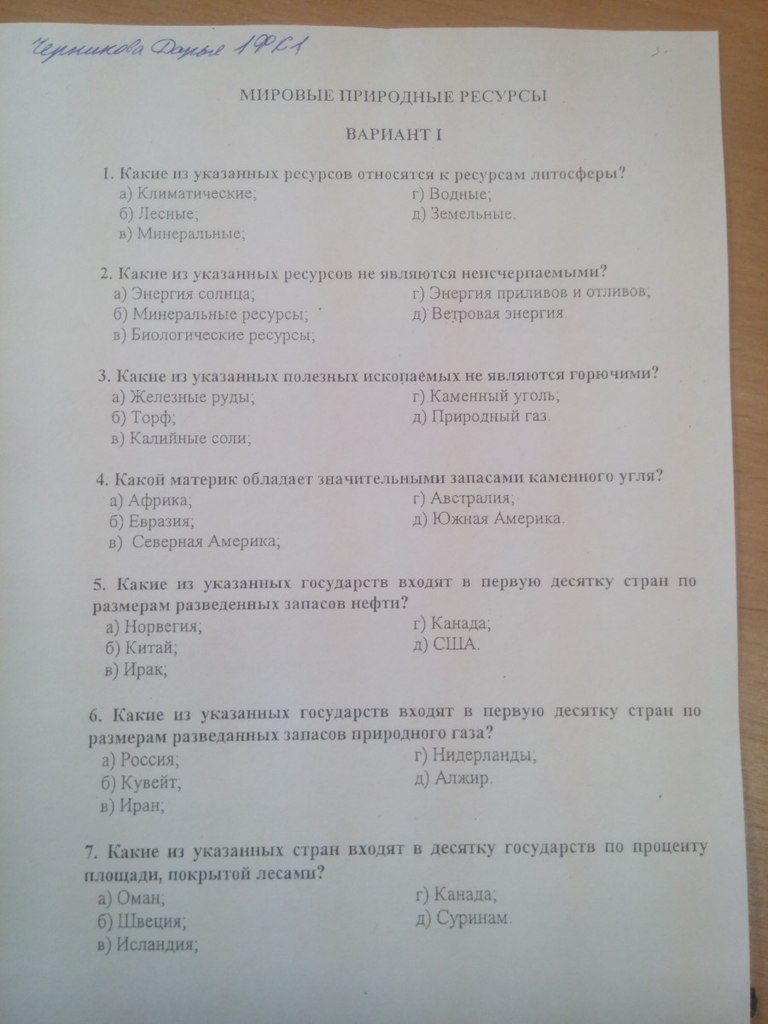 Черникова Дарья 1ФС1

МИРОВЫЕ ПРИРОДНЫЕ РЕСУРСЫ

ВАРИАНТ I

1. Какие из указанных ресурсов относятся к ресурсам литосферы?
а) Климатические;
б) Лесные;
в) Минеральные;
г) Водные;
д) Земельные.

2. Какие из указанных ресурсов не являются неисчерпаемыми?
а) Энергия солнца;
б) Минеральные ресурсы;
в) Биологические ресурсы;
г) Энергия приливов и отливов;
д) Ветровая энергия.

3. Какие из указанных полезных ископаемых не являются горючими?
а) Железные руды;
б) Торф;
в) Калийные соли;
г) Каменный уголь;
д) Природный газ.

4. Какой материк обладает значительными запасами каменного угля?
а) Африка;
б) Евразия;
в) Северная Америка;
г) Австралия;
д) Южная Америка.

5. Какие из указанных государств входят в первую десятку стран по размерам разведенных запасов нефти?
а) Норвегия;
б) Китай;
в) Ирак;
г) Канада;
д) США.

6. Какие из указанных государств входят в первую десятку стран по размерам разведанных запасов природного газа?
а) Россия;
б) Кувейт;
в) Иран;
г) Нидерланды;
д) Алжир.

7. Какие из указанных стран входят в десятку государств по проценту площади, покрытой лесами?
а) Оман;
б) Швеция;
в) Исландия;
г) Канада;
д) Суринам.